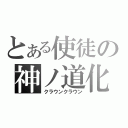 とある使徒の
神ノ道化
クラウンクラウン